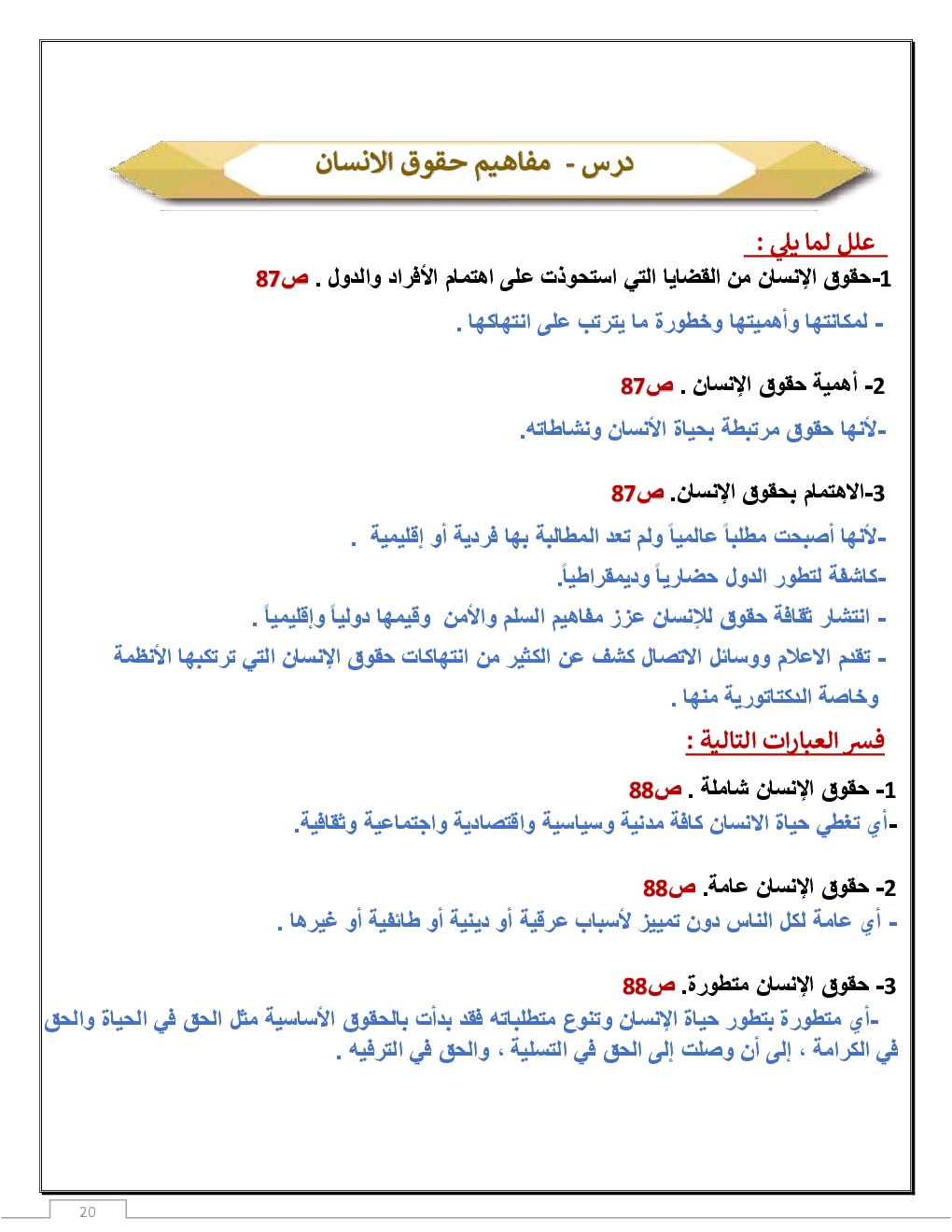 درس - مفاهيم حقوق الانسان

علل لما يلي :

1-حقوق الإنسان من القضايا التي استحوذت على اهتمام الأفراد والدول . ص87

- لمكانتها وأهميتها وخطورة ما يترتب على انتهاكها .

2- أهمية حقوق الإنسان . ص87

-لأنها حقوق مرتبطة بحياة الأنسان ونشاطاته.

3-الاهتمام بحقوق الإنسان. ص87

-لأنها أصبحت مطلباً عالمياً ولم تعد المطالبة بها فردية أو إقليمية .

-كاشفة لتطور الدول حضارياً وديمقراطياً.

- انتشار ثقافة حقوق للإنسان عزز مفاهيم السلم والأمن وقيمها دولياً وإقليمياً .

- تقدم الاعلام ووسائل الاتصال كشف عن الكثير من انتهاكات حقوق الإنسان التي ترتكبها الأنظمة وخاصة الدكتاتورية منها .

فسر العبارات التالية :

1- حقوق الإنسان شاملة . ص88

-أي تغطي حياة الانسان كافة مدنية وسياسية واقتصادية واجتماعية وثقافية.

2- حقوق الإنسان عامة. ص88

- أي عامة لكل الناس دون تمييز لأسباب عرقية أو دينية أو طائفية أو غيرها .

3- حقوق الإنسان متطورة. ص88

-أي متطورة بتطور حياة الإنسان وتنوع متطلباته فقد بدأت بالحقوق الأساسية مثل الحق في الحياة والحق في الكرامة ، إلى أن وصلت إلى الحق في التسلية ، والحق في الترفيه .

20